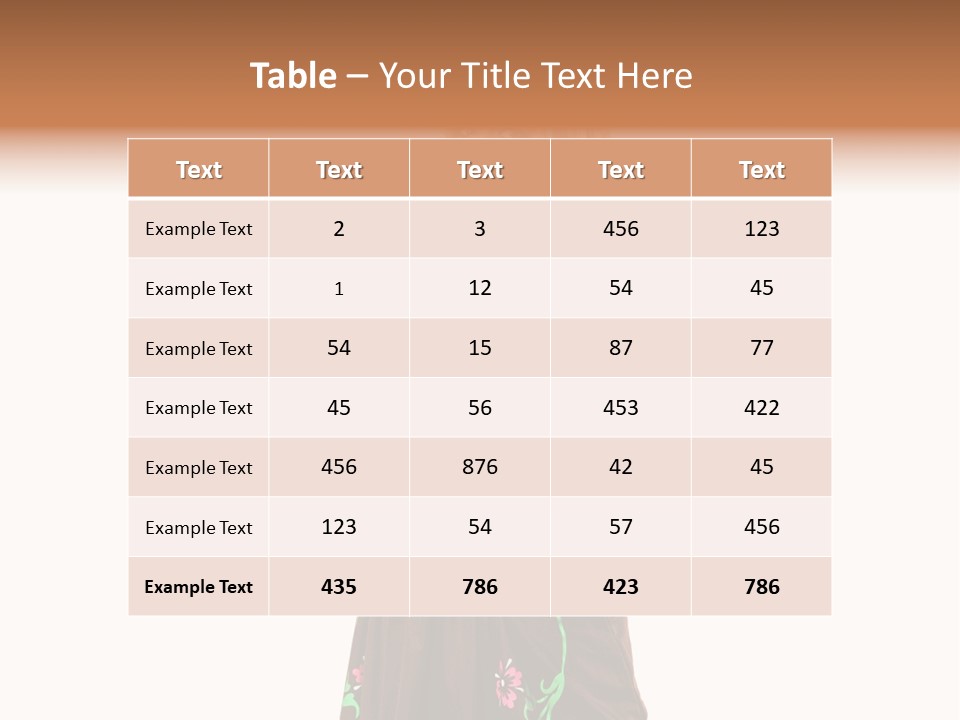 Table – Your Title Text Here

| Text | Text | Text | Text | Text |
|---|---|---|---|---|
| Example Text | 2 | 3 | 456 | 123 |
| Example Text | 1 | 12 | 54 | 45 |
| Example Text | 54 | 15 | 87 | 77 |
| Example Text | 45 | 56 | 453 | 422 |
| Example Text | 456 | 876 | 42 | 45 |
| Example Text | 123 | 54 | 57 | 456 |
| Example Text | 435 | 786 | 423 | 786 |